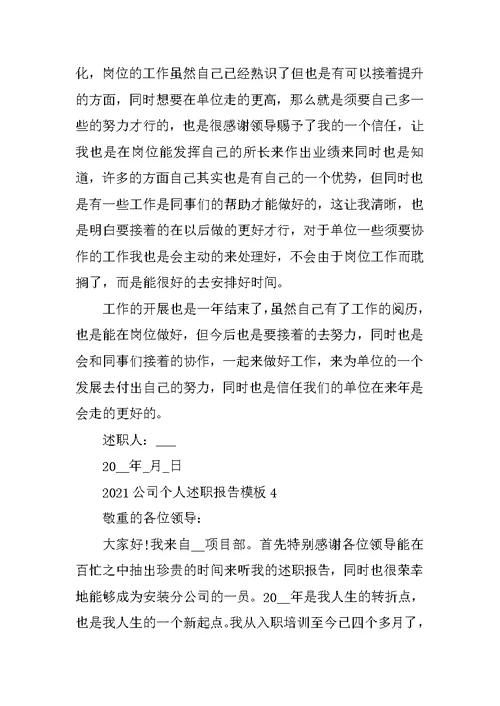 化，岗位的工作虽然自己已经熟识了但也是有可以接着提升的方面，同时想要在单位走的更高，那么就是须要自己多一些的努力才行的，也是很感谢领导赐予了我的一个信任，让我也是在岗位能发挥自己的所长来作出业绩来同时也是知道，许多的方面自己其实也是有自己的一个优势，但同时也是有一些工作是同事们的帮助才能做好的，这让我清晰，也是明白要接着的在以后做的更好才行，对于单位一些须要协作的工作我也是会主动的来处理好，不会由于岗位工作而耽搁了，而是能很好的去安排好时间。

工作的开展也是一年结束了，虽然自己有了工作的阅历，也是能在岗位做好，但今后也是要接着的去努力，同时也是会和同事们接着的协作，一起来做好工作，来为单位的一个发展去付出自己的努力，同时也是信任我们的单位在来年是会走的更好的。

述职人：___

20__年_月_日

2021 公司个人述职报告模板 4

敬重的各位领导：

大家好！我来自__项目部。首先特别感谢各位领导能在百忙之中抽出珍贵的时间来听我的述职报告，同时也很荣幸地能够成为安装分公司的一员。20__年是我人生的转折点，也是我人生的一个新起点。我从入职培训至今已四个多月了，